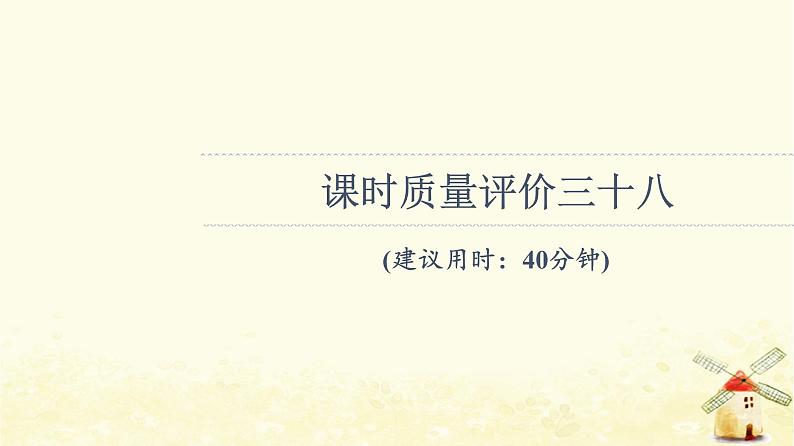 课时质量评价三十八

(建议用时：40分钟)